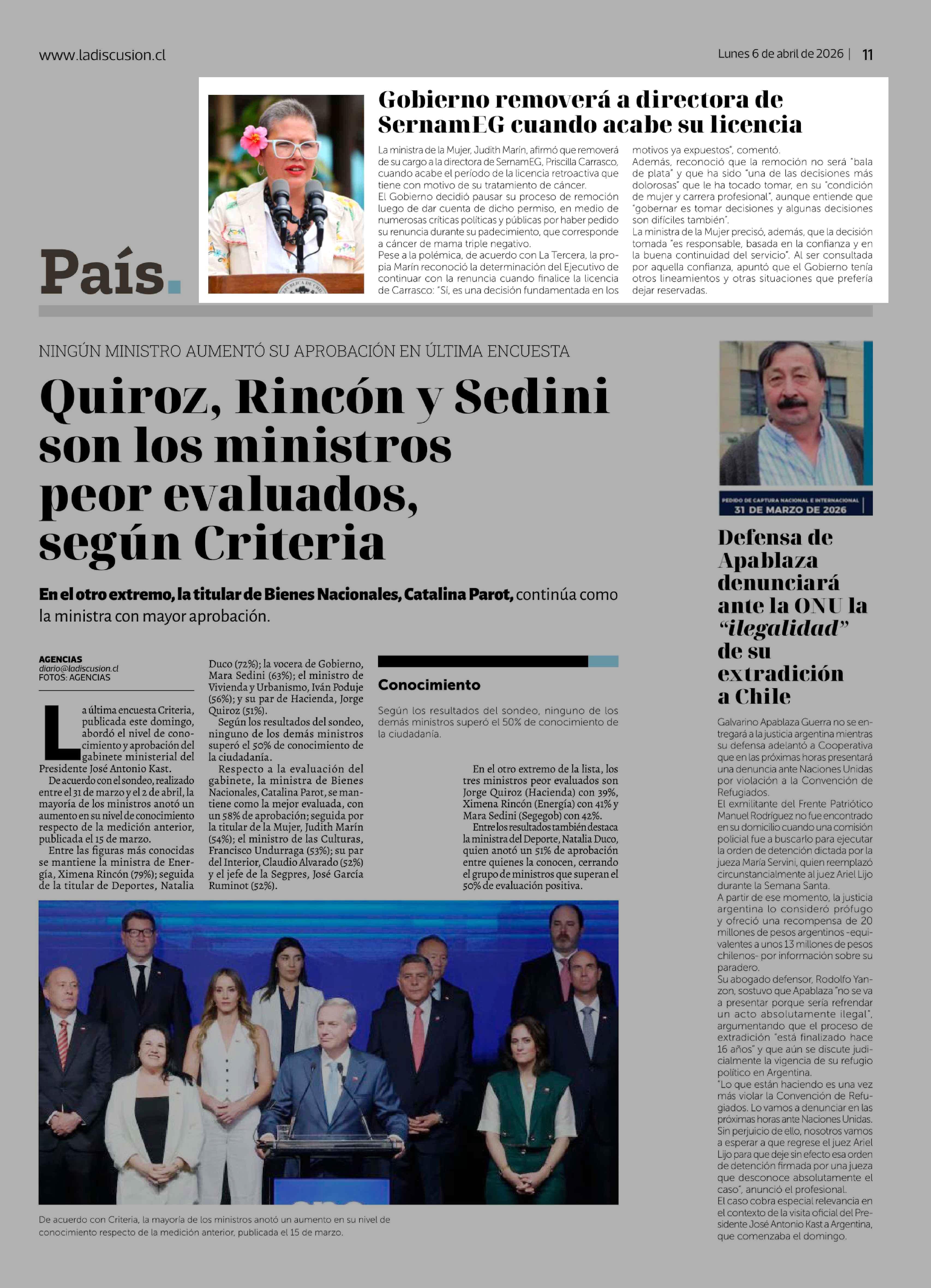 www.ladiscusion.cl

Lunes 6 de abril de 2026 | 11

País.

Gobierno removerá a directora de SernamEG cuando acabe su licencia

La ministra de la Mujer, Judith Marín, afirmó que removerá de su cargo a la directora de SernamEG, Priscilla Carrasco, cuando acabe el período de la licencia retroactiva que tiene con motivo de su tratamiento de cáncer.
El Gobierno decidió pausar su proceso de remoción luego de dar cuenta de dicho permiso, en medio de numerosas críticas políticas y públicas por haber pedido su renuncia durante su padecimiento, que corresponde a cáncer de mama triple negativo.
Pese a la polémica, de acuerdo con La Tercera, la propia Marín reconoció la determinación del Ejecutivo de continuar con la renuncia cuando finalice la licencia de Carrasco: "Sí, es una decisión fundamentada en los motivos ya expuestos", comentó.
Además, reconoció que la remoción no será "bala de plata" y que ha sido "una de las decisiones más dolorosas" que le ha tocado tomar, en su "condición de mujer y carrera profesional", aunque entiende que "gobernar es tomar decisiones y algunas decisiones son difíciles también".
La ministra de la Mujer precisó, además, que la decisión tomada "es responsable, basada en la confianza y en la buena continuidad del servicio". Al ser consultada por aquella confianza, apuntó que el Gobierno tenía otros lineamientos y otras situaciones que prefería dejar reservadas.

NINGÚN MINISTRO AUMENTÓ SU APROBACIÓN EN ÚLTIMA ENCUESTA

Quiroz, Rincón y Sedini son los ministros peor evaluados, según Criteria

En el otro extremo, la titular de Bienes Nacionales, Catalina Parot, continúa como la ministra con mayor aprobación.

AGENCIAS
diario@ladiscusion.cl
FOTOS: AGENCIAS

La última encuesta Criteria, publicada este domingo, abordó el nivel de conocimiento y aprobación del gabinete ministerial del Presidente José Antonio Kast.
De acuerdo con el sondeo, realizado entre el 31 de marzo y el 2 de abril, la mayoría de los ministros anotó un aumento en su nivel de conocimiento respecto de la medición anterior, publicada el 15 de marzo.
Entre las figuras más conocidas se mantiene la ministra de Energía, Ximena Rincón (79%); seguida de la titular de Deportes, Natalia Duco (72%); la vocera de Gobierno, Mara Sedini (63%); el ministro de Vivienda y Urbanismo, Iván Poduje (56%); y su par de Hacienda, Jorge Quiroz (51%).
Según los resultados del sondeo, ninguno de los demás ministros superó el 50% de conocimiento de la ciudadanía.
Respecto a la evaluación del gabinete, la ministra de Bienes Nacionales, Catalina Parot, se mantiene como la mejor evaluada, con un 58% de aprobación; seguida por la titular de la Mujer, Judith Marín (54%); el ministro de las Culturas, Francisco Undurraga (53%); su par del Interior, Claudio Alvarado (52%) y el jefe de la Segpres, José García Ruminot (52%).

Conocimiento

Según los resultados del sondeo, ninguno de los demás ministros superó el 50% de conocimiento de la ciudadanía.

En el otro extremo de la lista, los tres ministros peor evaluados son Jorge Quiroz (Hacienda) con 39%, Ximena Rincón (Energía) con 41% y Mara Sedini (Segegob) con 42%.
Entre los resultados también destaca la ministra del Deporte, Natalia Duco, quien anotó un 51% de aprobación entre quienes la conocen, cerrando el grupo de ministros que superan el 50% de evaluación positiva.

De acuerdo con Criteria, la mayoría de los ministros anotó un aumento en su nivel de conocimiento respecto de la medición anterior, publicada el 15 de marzo.

PEDIDO DE CAPTURA NACIONAL E INTERNACIONAL
31 DE MARZO DE 2026

Defensa de Apablaza denunciará ante la ONU la "ilegalidad" de su extradición a Chile

Galvarino Apablaza Guerra no se entregará a la justicia argentina mientras su defensa adelantó a Cooperativa que en las próximas horas presentará una denuncia ante Naciones Unidas por violación a la Convención de Refugiados.
El exmilitante del Frente Patriótico Manuel Rodríguez no fue encontrado en su domicilio cuando una comisión policial fue a buscarlo para ejecutar la orden de detención dictada por la jueza María Servini, quien reemplazó circunstancialmente al juez Ariel Lijo durante la Semana Santa.
A partir de ese momento, la justicia argentina lo consideró prófugo y ofreció una recompensa de 20 millones de pesos argentinos -equivalentes a unos 13 millones de pesos chilenos- por información sobre su paradero.
Su abogado defensor, Rodolfo Yanzon, sostuvo que Apablaza "no se va a presentar porque sería refrendar un acto absolutamente ilegal", argumentando que el proceso de extradición "está finalizado hace 16 años" y que aún se discute judicialmente la vigencia de su refugio político en Argentina.
"Lo que están haciendo es una vez más violar la Convención de Refugiados. Lo vamos a denunciar en las próximas horas ante Naciones Unidas. Sin perjuicio de ello, nosotros vamos a esperar a que regrese el juez Ariel Lijo para que deje sin efecto esa orden de detención firmada por una jueza que desconoce absolutamente el caso", anunció el profesional.
El caso cobra especial relevancia en el contexto de la visita oficial del Presidente José Antonio Kast a Argentina, que comenzaba el domingo.